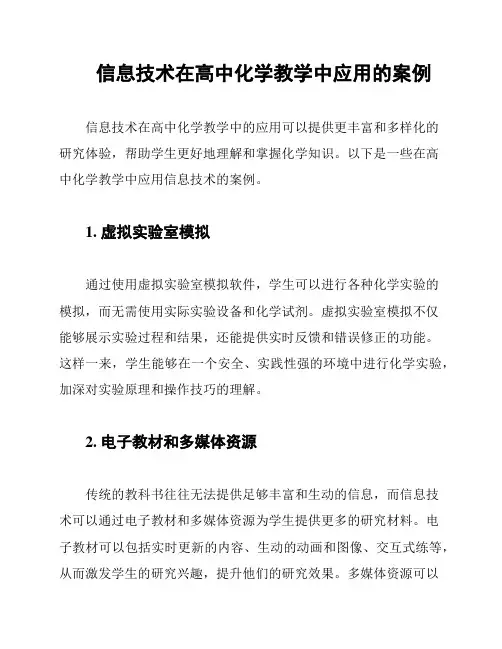 信息技术在高中化学教学中应用的案例

信息技术在高中化学教学中的应用可以提供更丰富和多样化的研究体验，帮助学生更好地理解和掌握化学知识。以下是一些在高中化学教学中应用信息技术的案例。

1. 虚拟实验室模拟

通过使用虚拟实验室模拟软件，学生可以进行各种化学实验的模拟，而无需使用实际实验设备和化学试剂。虚拟实验室模拟不仅能够展示实验过程和结果，还能提供实时反馈和错误修正的功能。这样一来，学生能够在一个安全、实践性强的环境中进行化学实验，加深对实验原理和操作技巧的理解。

2. 电子教材和多媒体资源

传统的教科书往往无法提供足够丰富和生动的信息，而信息技术可以通过电子教材和多媒体资源为学生提供更多的研究材料。电子教材可以包括实时更新的内容、生动的动画和图像、交互式练等，从而激发学生的研究兴趣，提升他们的研究效果。多媒体资源可以